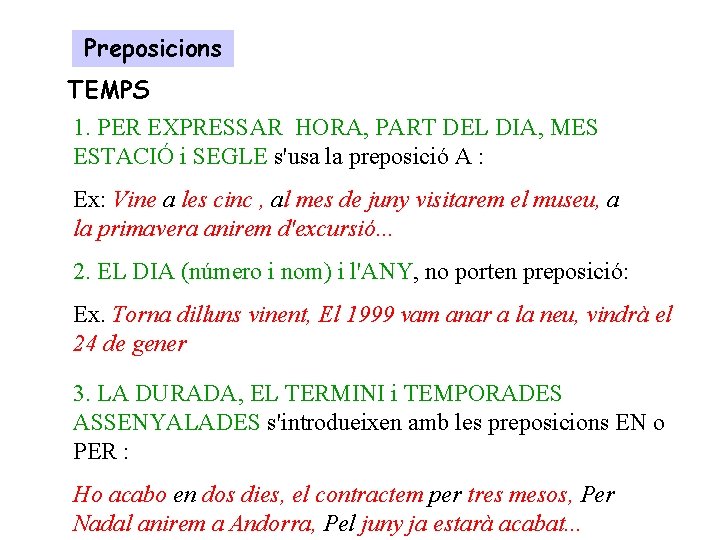 Preposicions

TEMPS

1. PER EXPRESSAR HORA, PART DEL DIA, MES ESTACIÓ i SEGLE s'usa la preposició A :

Ex: Vine a les cinc , al mes de juny visitarem el museu, a la primavera anirem d'excursió...

2. EL DIA (número i nom) i l'ANY, no porten preposició:

Ex. Torna dilluns vinent, El 1999 vam anar a la neu, vindrà el 24 de gener

3. LA DURADA, EL TERMINI i TEMPORADES ASSENYALADES s'introdueixen amb les preposicions EN o PER :

Ho acabo en dos dies, el contractem per tres mesos, Per Nadal anirem a Andorra, Pel juny ja estarà acabat...